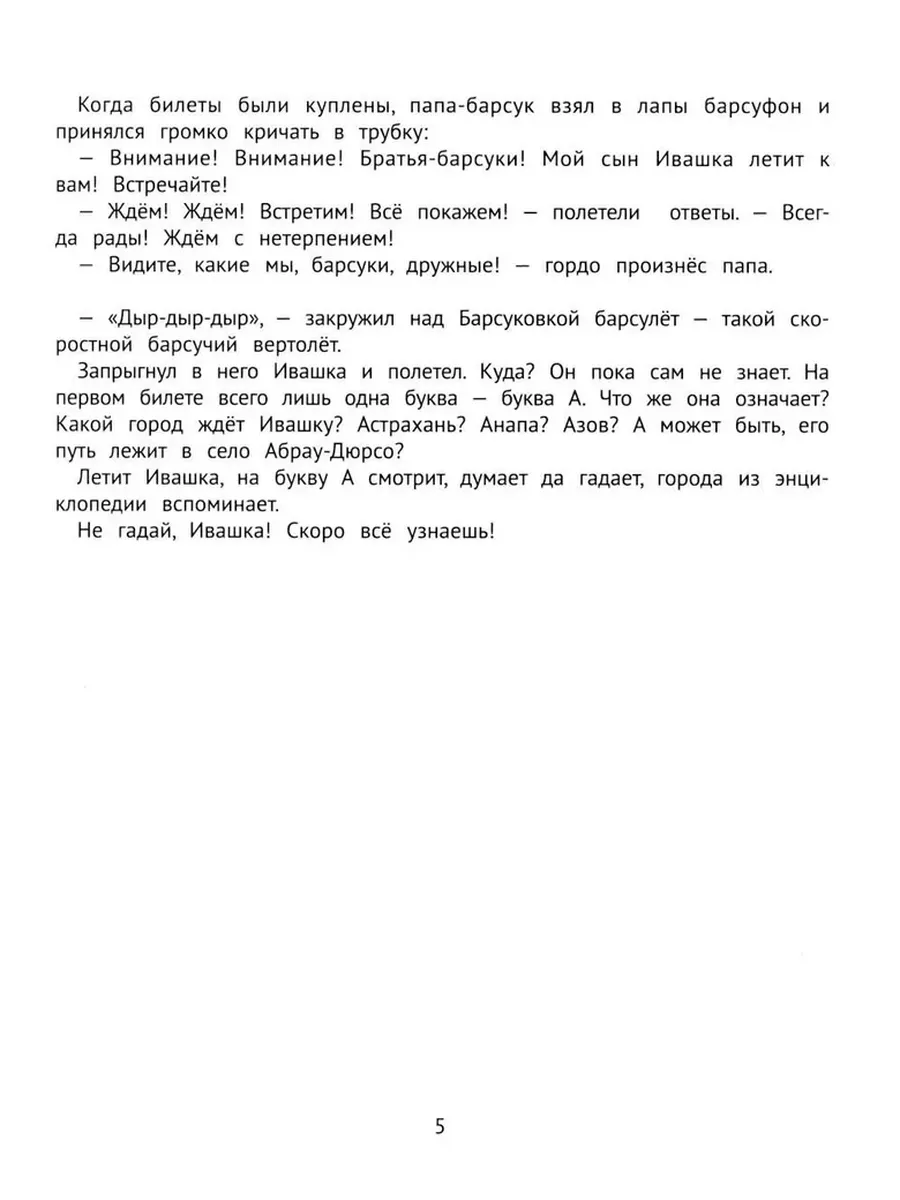 Когда билеты были куплены, папа-барсук взял в лапы барсуфон и принялся громко кричать в трубку:
— Внимание! Внимание! Братья-барсуки! Мой сын Ивашка летит к вам! Встречайте!
— Ждём! Ждём! Встретим! Всё покажем! — полетели ответы. — Всегда рады! Ждём с нетерпением!
— Видите, какие мы, барсуки, дружные! — гордо произнёс папа.

— «Дыр-дыр-дыр», — закружил над Барсуковкой барсулёт — такой скоростной барсучий вертолёт.
Запрыгнул в него Ивашка и полетел. Куда? Он пока сам не знает. На первом билете всего лишь одна буква — буква А. Что же она означает? Какой город ждёт Ивашку? Астрахань? Анапа? Азов? А может быть, его путь лежит в село Абрау-Дюрсо?
Летит Ивашка, на букву А смотрит, думает да гадает, города из энциклопедии вспоминает.
Не гадай, Ивашка! Скоро всё узнаешь!

5